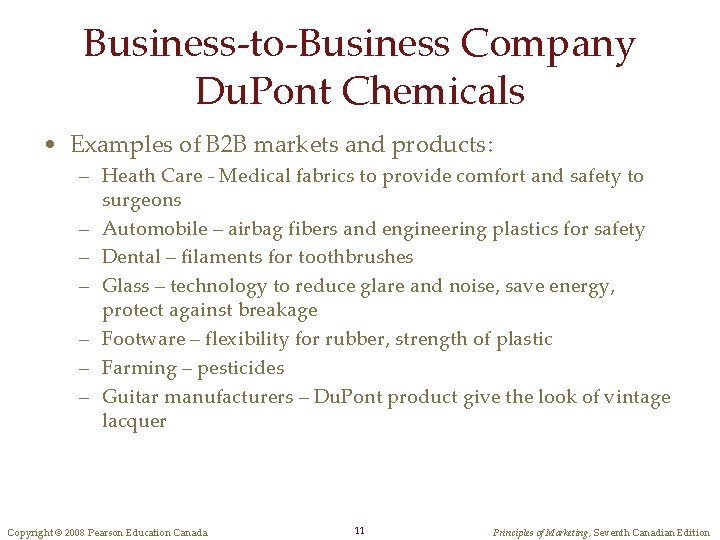 Business-to-Business Company
DuPont Chemicals

• Examples of B2B markets and products:
– Heath Care - Medical fabrics to provide comfort and safety to surgeons
– Automobile – airbag fibers and engineering plastics for safety
– Dental – filaments for toothbrushes
– Glass – technology to reduce glare and noise, save energy, protect against breakage
– Footware – flexibility for rubber, strength of plastic
– Farming – pesticides
– Guitar manufacturers – DuPont product give the look of vintage lacquer

Copyright © 2008 Pearson Education Canada

11

Principles of Marketing, Seventh Canadian Edition